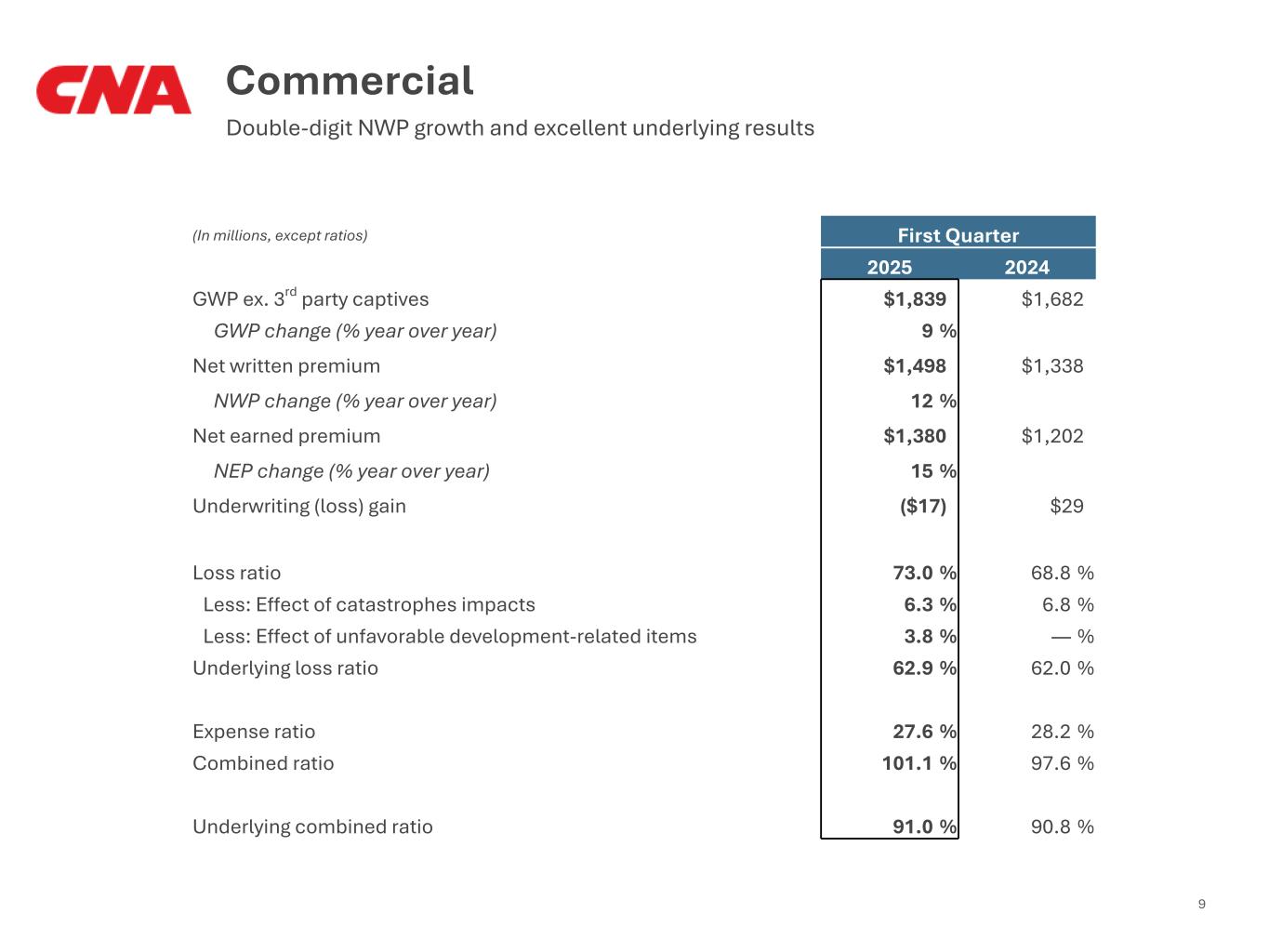 CNA

Commercial

Double-digit NWP growth and excellent underlying results

| (In millions, except ratios) | First Quarter 2025 | First Quarter 2024 |
|---|---|---|
| GWP ex. 3$^{rd}$ party captives | \$1,839 | \$1,682 |
| GWP change (% year over year) | 9 % | |
| Net written premium | \$1,498 | \$1,338 |
| NWP change (% year over year) | 12 % | |
| Net earned premium | \$1,380 | \$1,202 |
| NEP change (% year over year) | 15 % | |
| Underwriting (loss) gain | (\$17) | \$29 |
| Loss ratio | 73.0 % | 68.8 % |
| Less: Effect of catastrophes impacts | 6.3 % | 6.8 % |
| Less: Effect of unfavorable development-related items | 3.8 % | — % |
| Underlying loss ratio | 62.9 % | 62.0 % |
| Expense ratio | 27.6 % | 28.2 % |
| Combined ratio | 101.1 % | 97.6 % |
| Underlying combined ratio | 91.0 % | 90.8 % |

9